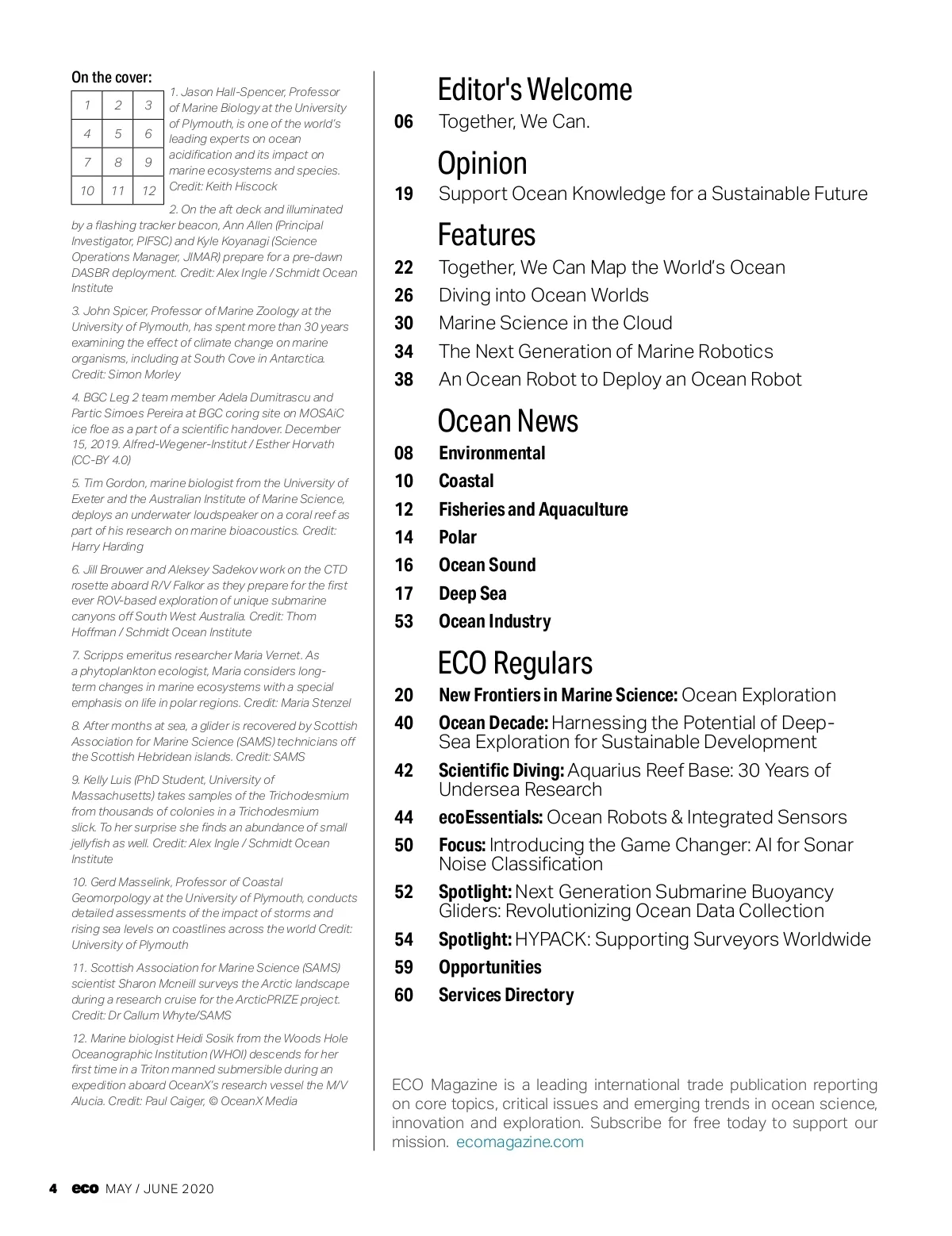 On the cover:

| 1 | 2 | 3 |
|---|---|---|
| 4 | 5 | 6 |
| 7 | 8 | 9 |
| 10 | 11 | 12 |

1. Jason Hall-Spencer, Professor of Marine Biology at the University of Plymouth, is one of the world's leading experts on ocean acidification and its impact on marine ecosystems and species. Credit: Keith Hiscock

2. On the aft deck and illuminated by a flashing tracker beacon, Ann Allen (Principal Investigator, PIFSC) and Kyle Koyanagi (Science Operations Manager, JIMAR) prepare for a pre-dawn DASBR deployment. Credit: Alex Ingle / Schmidt Ocean Institute

3. John Spicer, Professor of Marine Zoology at the University of Plymouth, has spent more than 30 years examining the effect of climate change on marine organisms, including at South Cove in Antarctica. Credit: Simon Morley

4. BGC Leg 2 team member Adela Dumitrascu and Partic Simoes Pereira at BGC coring site on MOSAiC ice floe as a part of a scientific handover. December 15, 2019. Alfred-Wegener-Institut / Esther Horvath (CC-BY 4.0)

5. Tim Gordon, marine biologist from the University of Exeter and the Australian Institute of Marine Science, deploys an underwater loudspeaker on a coral reef as part of his research on marine bioacoustics. Credit: Harry Harding

6. Jill Brouwer and Aleksey Sadekov work on the CTD rosette aboard R/V Falkor as they prepare for the first ever ROV-based exploration of unique submarine canyons off South West Australia. Credit: Thom Hoffman / Schmidt Ocean Institute

7. Scripps emeritus researcher Maria Vernet. As a phytoplankton ecologist, Maria considers long-term changes in marine ecosystems with a special emphasis on life in polar regions. Credit: Maria Stenzel

8. After months at sea, a glider is recovered by Scottish Association for Marine Science (SAMS) technicians off the Scottish Hebridean islands. Credit: SAMS

9. Kelly Luis (PhD Student, University of Massachusetts) takes samples of the Trichodesmium from thousands of colonies in a Trichodesmium slick. To her surprise she finds an abundance of small jellyfish as well. Credit: Alex Ingle / Schmidt Ocean Institute

10. Gerd Masselink, Professor of Coastal Geomorpology at the University of Plymouth, conducts detailed assessments of the impact of storms and rising sea levels on coastlines across the world Credit: University of Plymouth

11. Scottish Association for Marine Science (SAMS) scientist Sharon Mcneill surveys the Arctic landscape during a research cruise for the ArcticPRIZE project. Credit: Dr Callum Whyte/SAMS

12. Marine biologist Heidi Sosik from the Woods Hole Oceanographic Institution (WHOI) descends for her first time in a Triton manned submersible during an expedition aboard OceanX's research vessel the M/V Alucia. Credit: Paul Caiger, © OceanX Media

Editor's Welcome
06 Together, We Can.

Opinion
19 Support Ocean Knowledge for a Sustainable Future

Features
22 Together, We Can Map the World's Ocean
26 Diving into Ocean Worlds
30 Marine Science in the Cloud
34 The Next Generation of Marine Robotics
38 An Ocean Robot to Deploy an Ocean Robot

Ocean News
08 Environmental
10 Coastal
12 Fisheries and Aquaculture
14 Polar
16 Ocean Sound
17 Deep Sea
53 Ocean Industry

ECO Regulars
20 New Frontiers in Marine Science: Ocean Exploration
40 Ocean Decade: Harnessing the Potential of Deep-Sea Exploration for Sustainable Development
42 Scientific Diving: Aquarius Reef Base: 30 Years of Undersea Research
44 ecoEssentials: Ocean Robots & Integrated Sensors
50 Focus: Introducing the Game Changer: AI for Sonar Noise Classification
52 Spotlight: Next Generation Submarine Buoyancy Gliders: Revolutionizing Ocean Data Collection
54 Spotlight: HYPACK: Supporting Surveyors Worldwide
59 Opportunities
60 Services Directory

ECO Magazine is a leading international trade publication reporting on core topics, critical issues and emerging trends in ocean science, innovation and exploration. Subscribe for free today to support our mission. ecomagazine.com

4 eco MAY / JUNE 2020